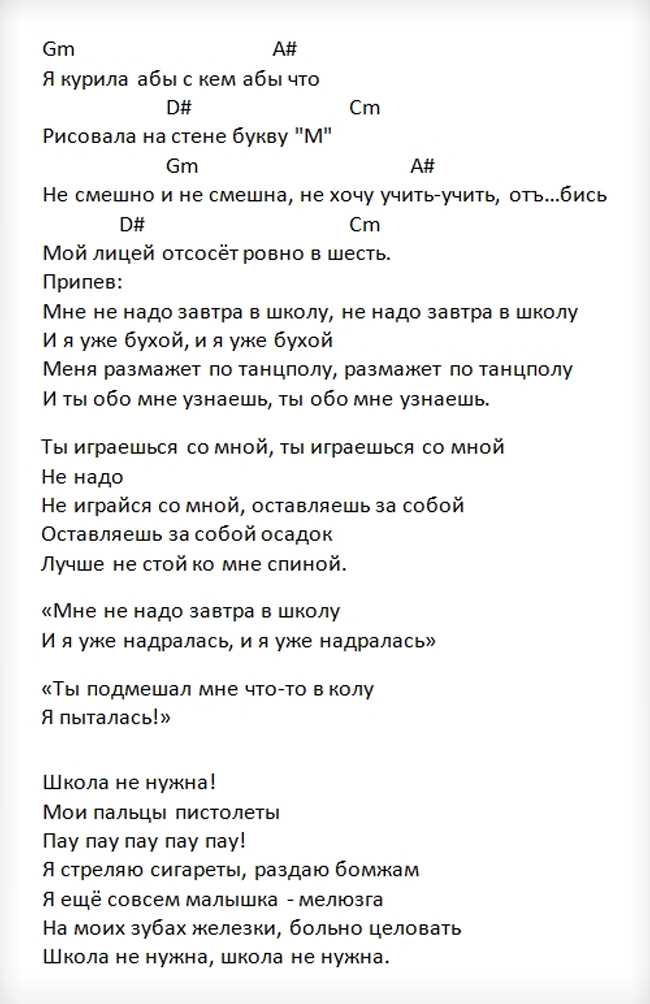 Gm A#
Я курила абы с кем абы что
D# Cm
Рисовала на стене букву "М"
Gm A#
Не смешно и не смешна, не хочу учить-учить, отъ...бись
D# Cm
Мой лицей отсосёт ровно в шесть.
Припев:
Мне не надо завтра в школу, не надо завтра в школу
И я уже бухой, и я уже бухой
Меня размажет по танцполу, размажет по танцполу
И ты обо мне узнаешь, ты обо мне узнаешь.

Ты играешься со мной, ты играешься со мной
Не надо
Не играйся со мной, оставляешь за собой
Оставляешь за собой осадок
Лучше не стой ко мне спиной.

«Мне не надо завтра в школу
И я уже надралась, и я уже надралась»

«Ты подмешал мне что-то в колу
Я пыталась!»

Школа не нужна!
Мои пальцы пистолеты
Пау пау пау пау пау!
Я стреляю сигареты, раздаю бомжам
Я ещё совсем малышка - мелюзга
На моих зубах железки, больно целовать
Школа не нужна, школа не нужна.